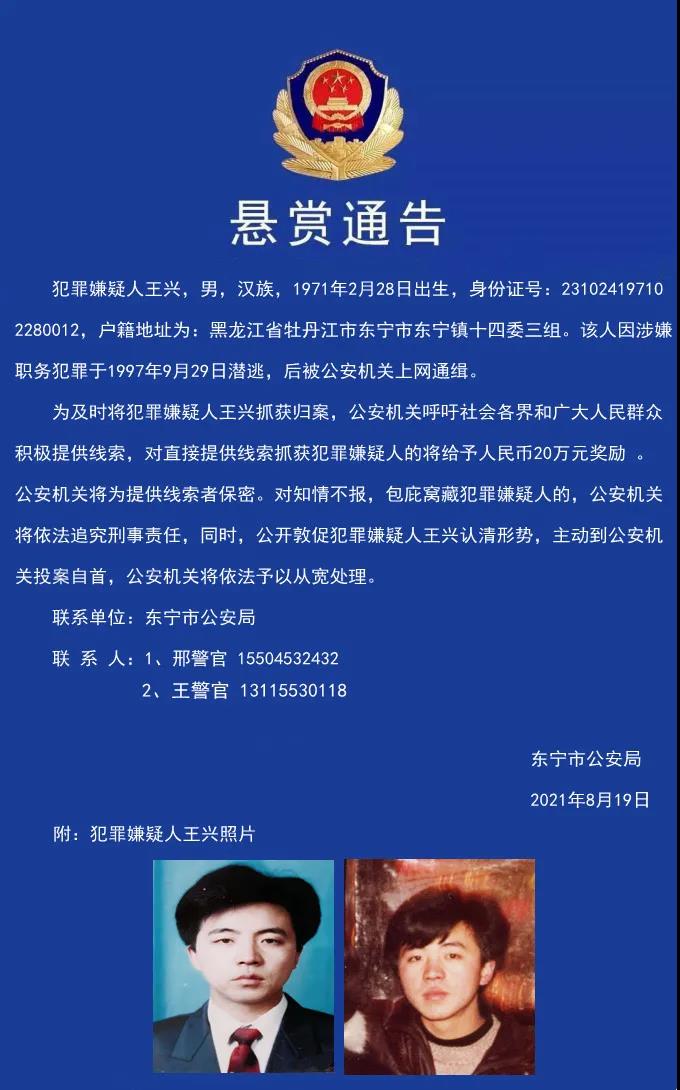 悬赏通告

犯罪嫌疑人王兴，男，汉族，1971年2月28日出生，身份证号：231024197102280012，户籍地址为：黑龙江省牡丹江市东宁市东宁镇十四委三组。该人因涉嫌职务犯罪于1997年9月29日潜逃，后被公安机关上网通缉。

为及时将犯罪嫌疑人王兴抓获归案，公安机关呼吁社会各界和广大人民群众积极提供线索，对直接提供线索抓获犯罪嫌疑人的将给予人民币20万元奖励 。公安机关将为提供线索者保密。对知情不报，包庇窝藏犯罪嫌疑人的，公安机关将依法追究刑事责任，同时，公开敦促犯罪嫌疑人王兴认清形势，主动到公安机关投案自首，公安机关将依法予以从宽处理。

联系单位：东宁市公安局

联 系 人：1、邢警官 15504532432

2、王警官 13115530118

东宁市公安局

2021年8月19日

附：犯罪嫌疑人王兴照片